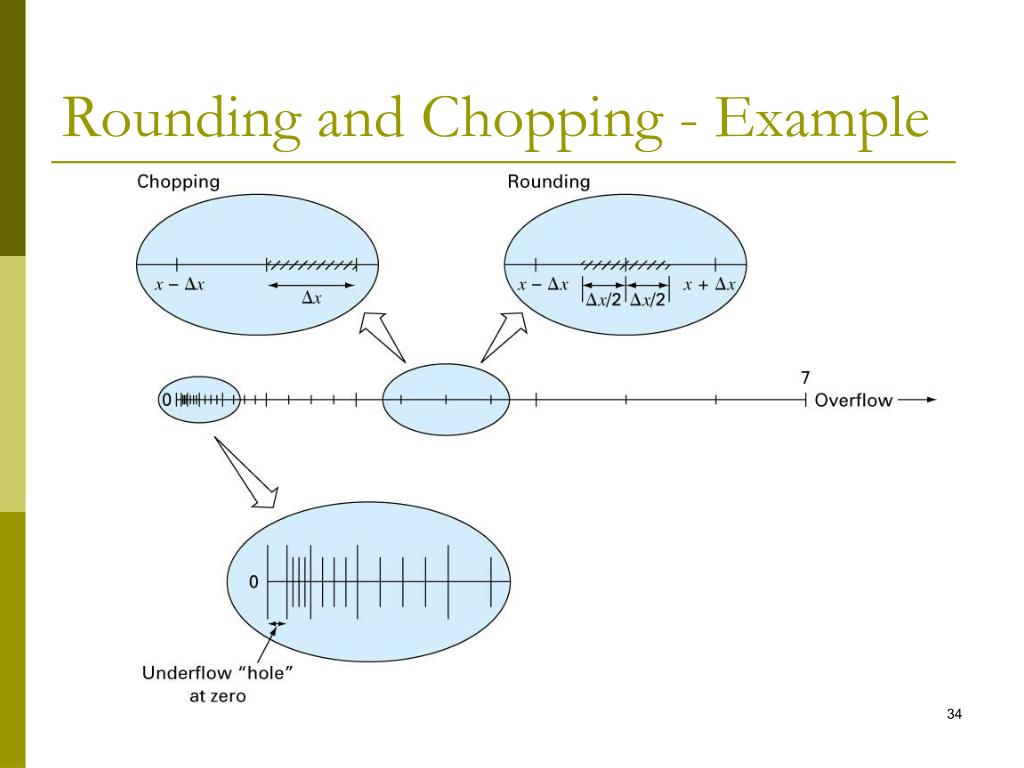 Rounding and Chopping - Example

Chopping

$x - \Delta x$

$\Delta x$

Rounding

$x - \Delta x$

$\Delta x/2$ $\Delta x/2$

$x + \Delta x$

0

7

Overflow

0

Underflow "hole" at zero

34